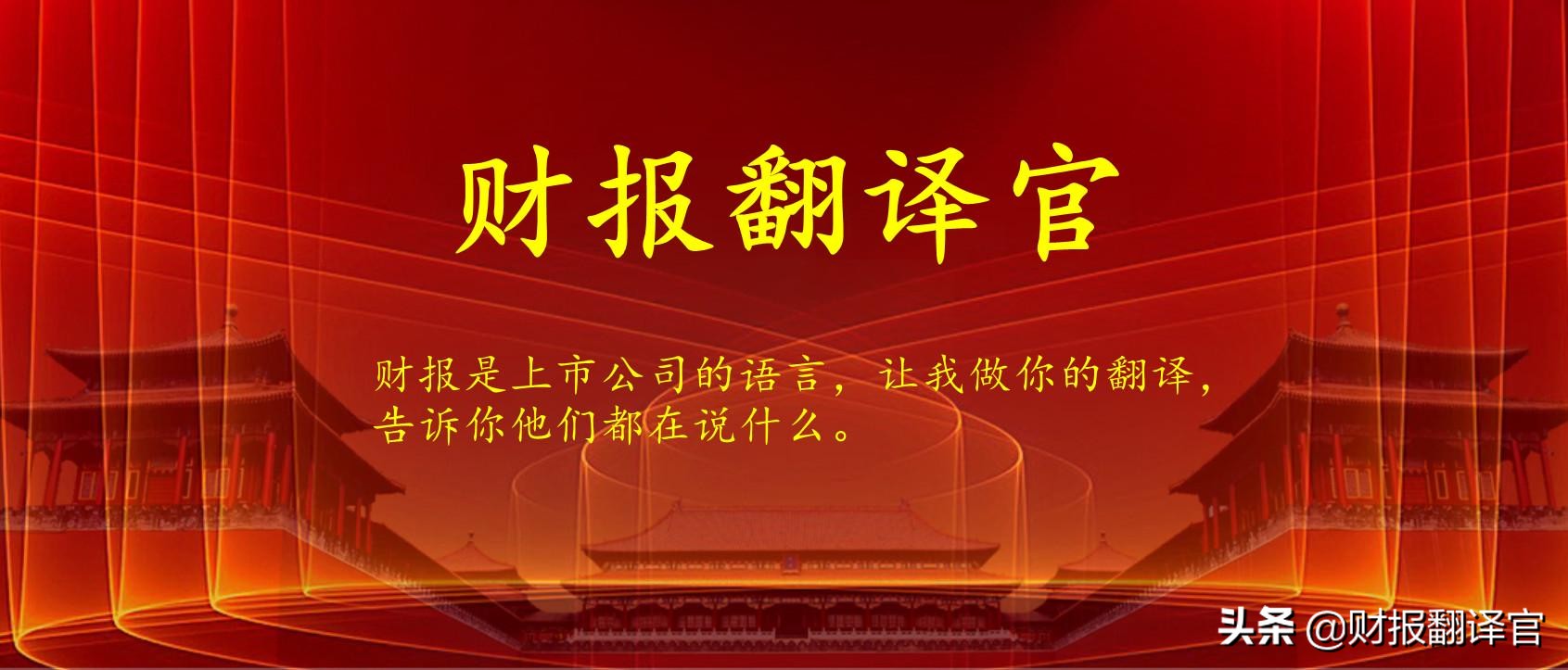 财报翻译官

财报是上市公司的语言，让我做你的翻译，告诉你他们都在说什么。

头条 @财报翻译官